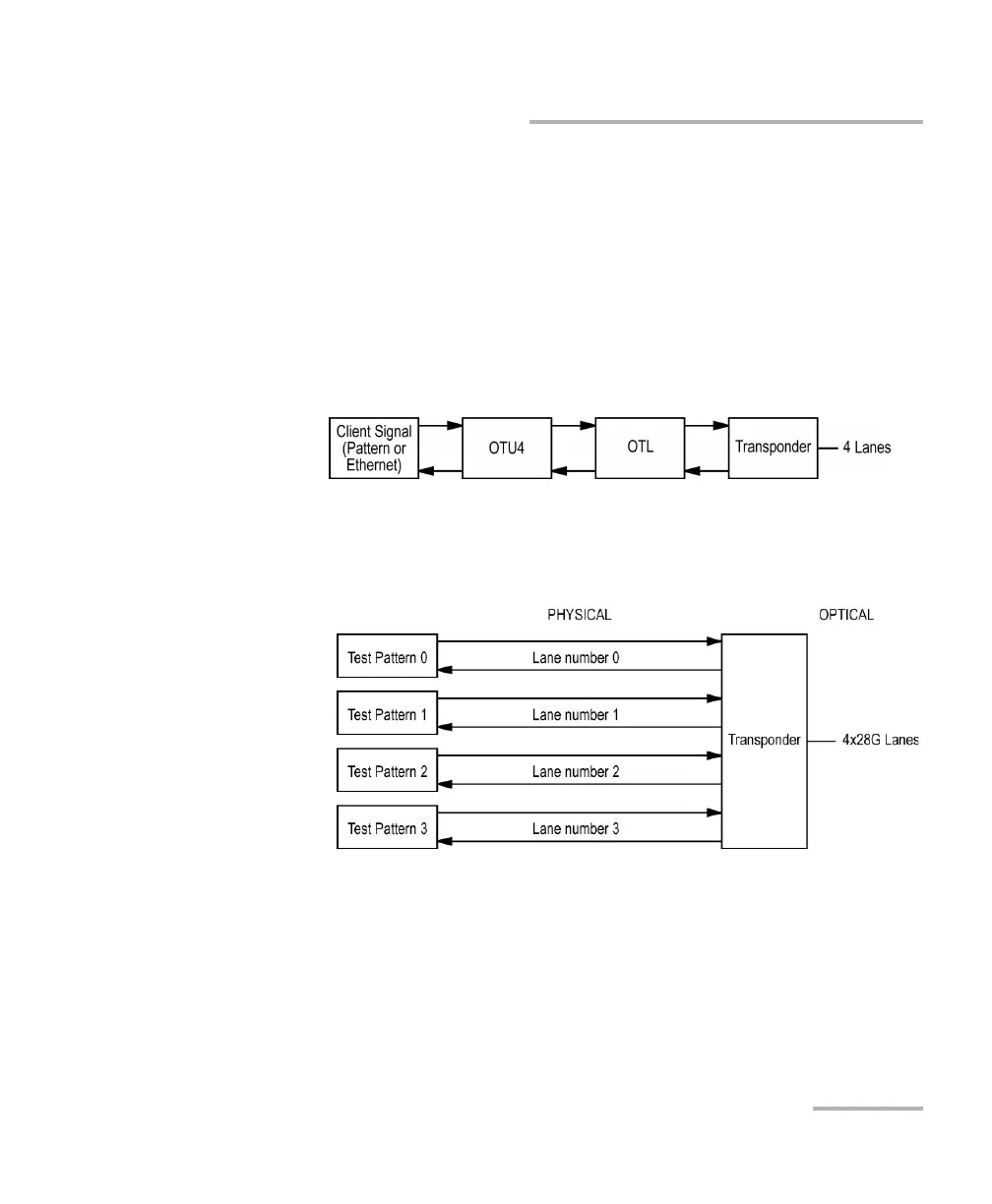 Client Signal (Pattern or Ethernet)

OTU4

OTL

Transponder

4 Lanes

PHYSICAL

OPTICAL

Test Pattern 0

Lane number 0

Test Pattern 1

Lane number 1

Test Pattern 2

Lane number 2

Test Pattern 3

Lane number 3

Transponder

4x28G Lanes